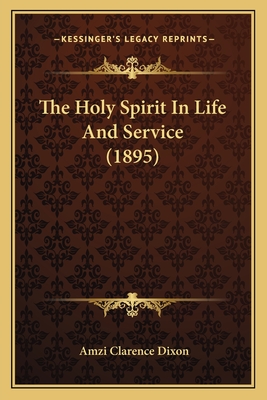 —KESSINGER'S LEGACY REPRINTS—

The Holy Spirit In Life And Service (1895)

Amzi Clarence Dixon